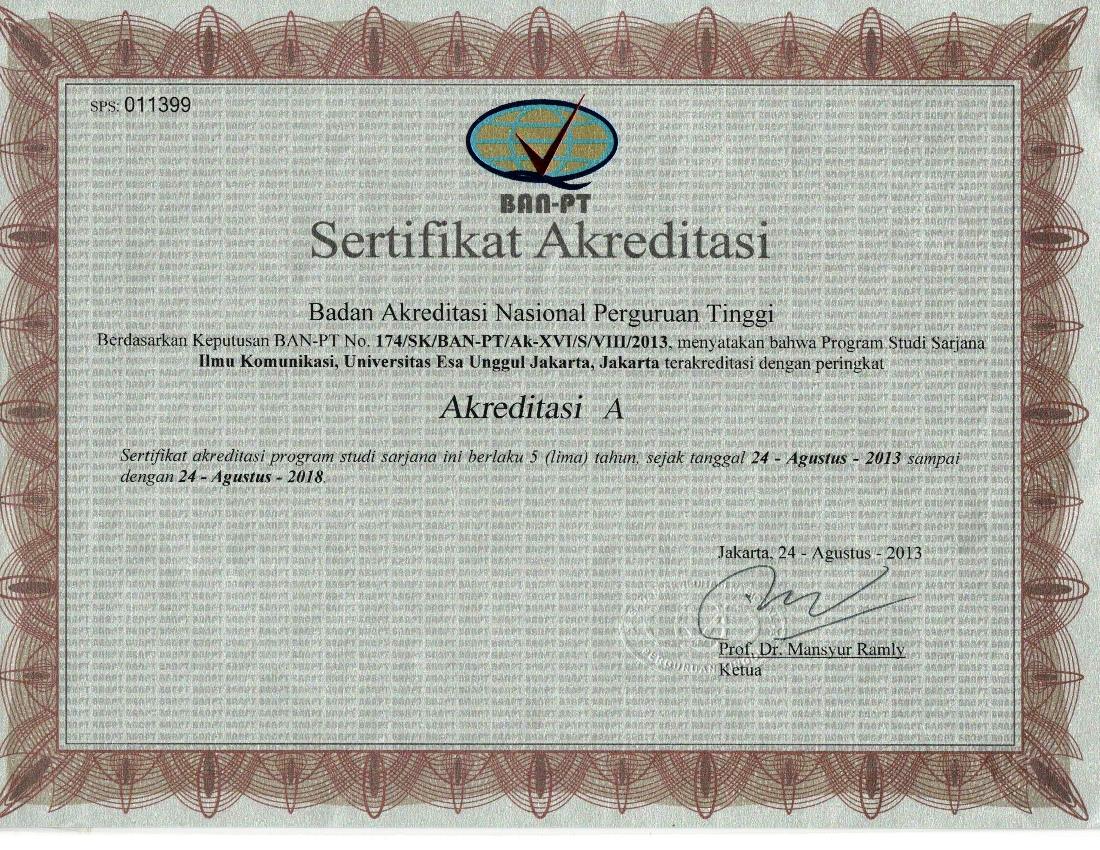 SPS: 011399

BAN-PT

Sertifikat Akreditasi

Badan Akreditasi Nasional Perguruan Tinggi

Berdasarkan Keputusan BAN-PT No. 174/SK/BAN-PT/Ak-XVI/S/VIII/2013, menyatakan bahwa Program Studi Sarjana Ilmu Komunikasi, Universitas Esa Unggul Jakarta, Jakarta terakreditasi dengan peringkat

Akreditasi A

Sertifikat akreditasi program studi sarjana ini berlaku 5 (lima) tahun, sejak tanggal 24 - Agustus - 2013 sampai dengan 24 - Agustus - 2018.

Jakarta, 24 - Agustus - 2013

Prof. Dr. Mansyur Ramly
Ketua